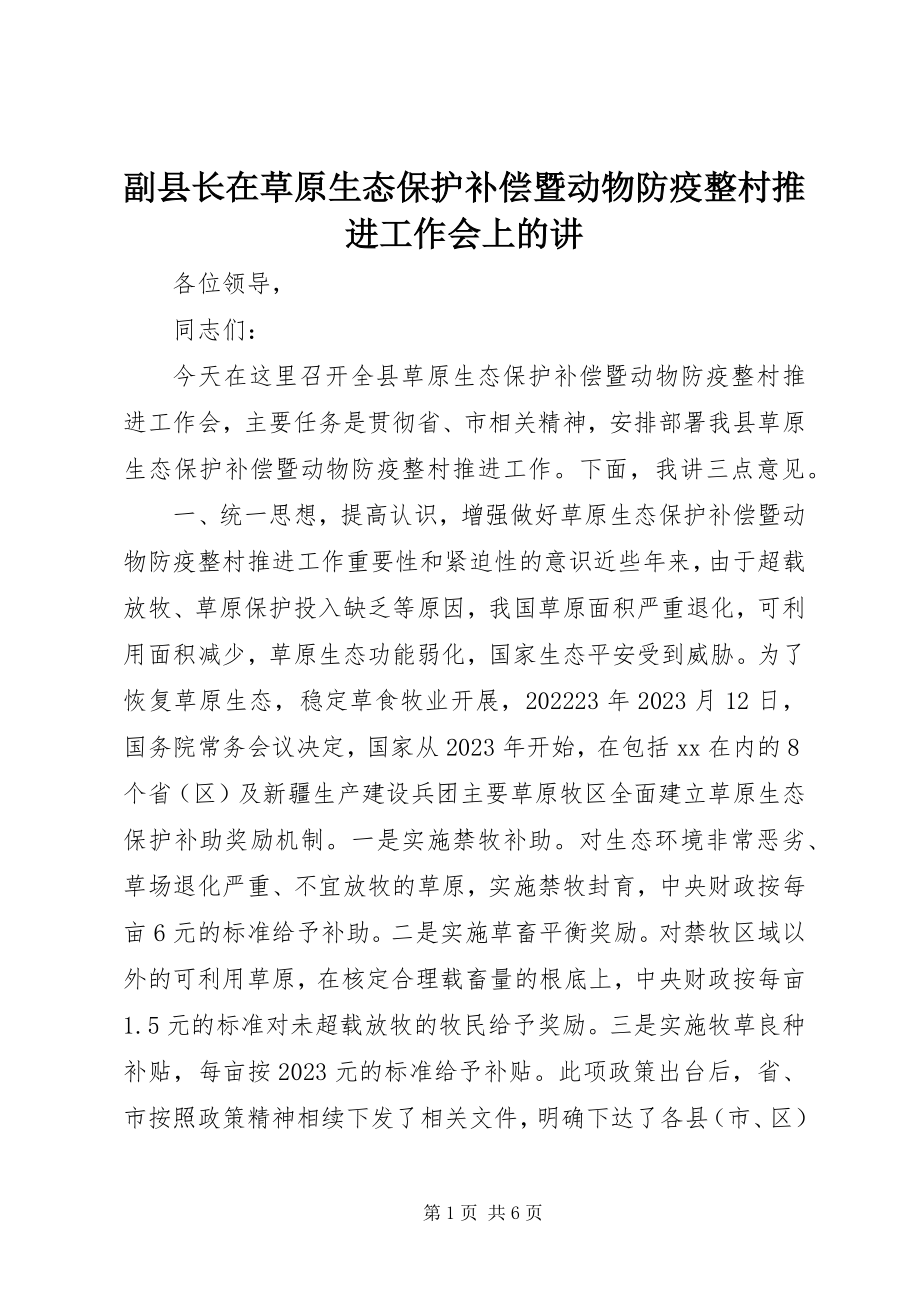 副县长在草原生态保护补偿暨动物防疫整村推进工作会上的讲

各位领导，

同志们：

今天在这里召开全县草原生态保护补偿暨动物防疫整村推进工作会，主要任务是贯彻省、市相关精神，安排部署我县草原生态保护补偿暨动物防疫整村推进工作。下面，我讲三点意见。

一、统一思想，提高认识，增强做好草原生态保护补偿暨动物防疫整村推进工作重要性和紧迫性的意识近些年来，由于超载放牧、草原保护投入缺乏等原因，我国草原面积严重退化，可利用面积减少，草原生态功能弱化，国家生态平安受到威胁。为了恢复草原生态，稳定草食牧业开展，202223年2023月12日，国务院常务会议决定，国家从2023年开始，在包括xx在内的8个省（区）及新疆生产建设兵团主要草原牧区全面建立草原生态保护补助奖励机制。一是实施禁牧补助。对生态环境非常恶劣、草场退化严重、不宜放牧的草原，实施禁牧封育，中央财政按每亩6元的标准给予补助。二是实施草畜平衡奖励。对禁牧区域以外的可利用草原，在核定合理载畜量的根底上，中央财政按每亩1.5元的标准对未超载放牧的牧民给予奖励。三是实施牧草良种补贴，每亩按2023元的标准给予补贴。此项政策出台后，省、市按照政策精神相续下发了相关文件，明确下达了各县（市、区）

第1页 共6页